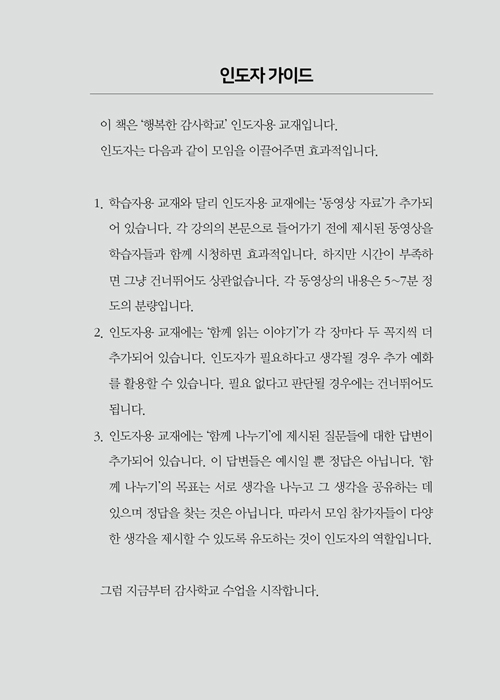 인도자 가이드

이 책은 '행복한 감사학교' 인도자용 교재입니다.
인도자는 다음과 같이 모임을 이끌어주면 효과적입니다.

1. 학습자용 교재와 달리 인도자용 교재에는 '동영상 자료'가 추가되어 있습니다. 각 강의의 본문으로 들어가기 전에 제시된 동영상을 학습자들과 함께 시청하면 효과적입니다. 하지만 시간이 부족하면 그냥 건너뛰어도 상관없습니다. 각 동영상의 내용은 5~7분 정도의 분량입니다.

2. 인도자용 교재에는 '함께 읽는 이야기'가 각 장마다 두 꼭지씩 더 추가되어 있습니다. 인도자가 필요하다고 생각될 경우 추가 예화를 활용할 수 있습니다. 필요 없다고 판단될 경우에는 건너뛰어도 됩니다.

3. 인도자용 교재에는 '함께 나누기'에 제시된 질문들에 대한 답변이 추가되어 있습니다. 이 답변들은 예시일 뿐 정답은 아닙니다. '함께 나누기'의 목표는 서로 생각을 나누고 그 생각을 공유하는 데 있으며 정답을 찾는 것은 아닙니다. 따라서 모임 참가자들이 다양한 생각을 제시할 수 있도록 유도하는 것이 인도자의 역할입니다.

그럼 지금부터 감사학교 수업을 시작합니다.